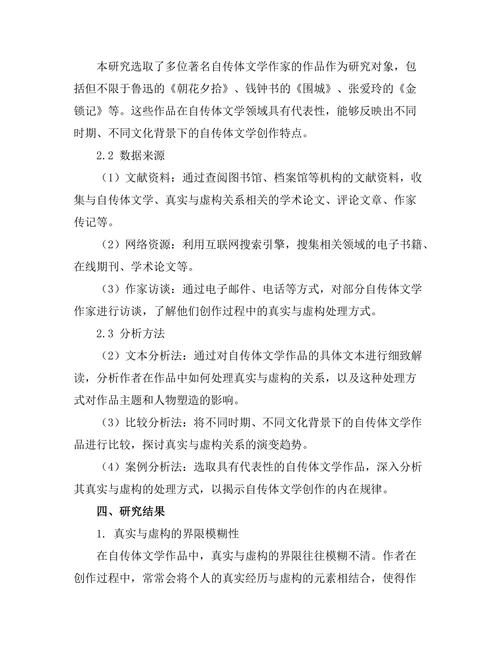 本研究选取了多位著名自传体文学作家的作品作为研究对象，包括但不限于鲁迅的《朝花夕拾》、钱钟书的《围城》、张爱玲的《金锁记》等。这些作品在自传体文学领域具有代表性，能够反映出不同时期、不同文化背景下的自传体文学创作特点。

2.2 数据来源

（1）文献资料：通过查阅图书馆、档案馆等机构的文献资料，收集与自传体文学、真实与虚构关系相关的学术论文、评论文章、作家传记等。

（2）网络资源：利用互联网搜索引擎，搜集相关领域的电子书籍、在线期刊、学术论文等。

（3）作家访谈：通过电子邮件、电话等方式，对部分自传体文学作家进行访谈，了解他们创作过程中的真实与虚构处理方式。

2.3 分析方法

（2）文本分析法：通过对自传体文学作品的具体文本进行细致解读，分析作者在作品中如何处理真实与虚构的关系，以及这种处理方式对作品主题和人物塑造的影响。

（3）比较分析法：将不同时期、不同文化背景下的自传体文学作品进行比较，探讨真实与虚构关系的演变趋势。

（4）案例分析法：选取具有代表性的自传体文学作品，深入分析其真实与虚构的处理方式，以揭示自传体文学创作的内在规律。

四、研究结果

1. 真实与虚构的界限模糊性

在自传体文学作品中，真实与虚构的界限往往模糊不清。作者在创作过程中，常常会将个人的真实经历与虚构的元素相结合，使得作